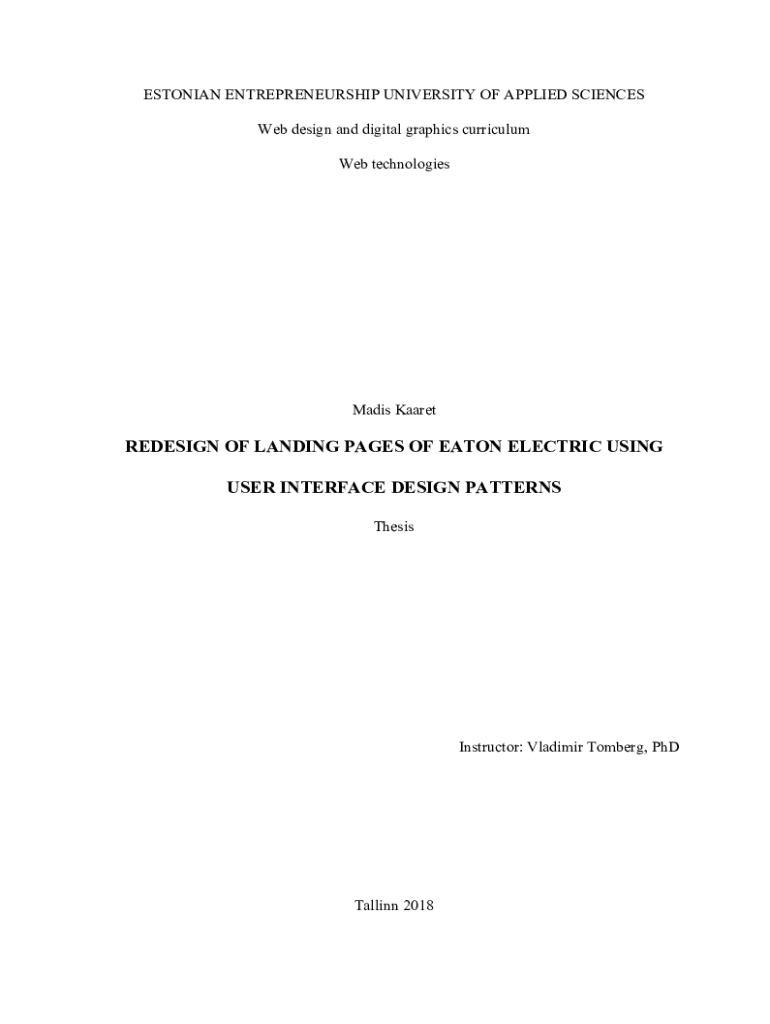 ESTONIAN ENTREPRENEURSHIP UNIVERSITY OF APPLIED SCIENCES

Web design and digital graphics curriculum

Web technologies

Madis Kaaret

REDESIGN OF LANDING PAGES OF EATON ELECTRIC USING

USER INTERFACE DESIGN PATTERNS

Thesis

Instructor: Vladimir Tomberg, PhD

Tallinn 2018